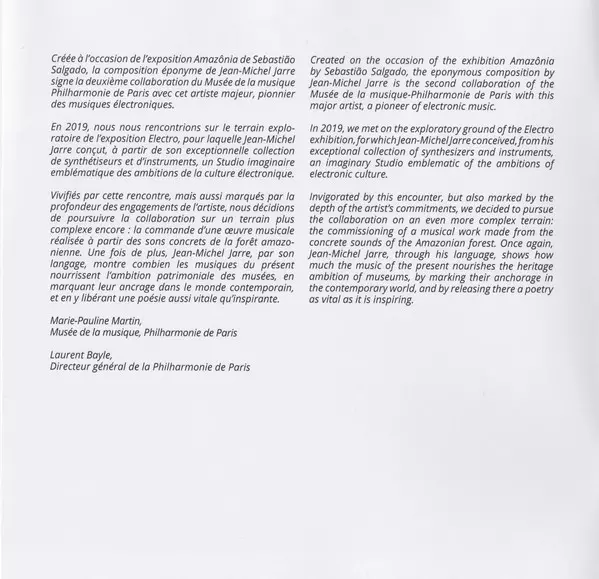 Créée à l'occasion de l'exposition Amazônia de Sebastião Salgado, la composition éponyme de Jean-Michel Jarre signe la deuxième collaboration du Musée de la musique Philharmonie de Paris avec cet artiste majeur, pionnier des musiques électroniques.

En 2019, nous nous rencontrions sur le terrain exploratoire de l'exposition Electro, pour laquelle Jean-Michel Jarre conçut, à partir de son exceptionnelle collection de synthétiseurs et d'instruments, un Studio imaginaire emblématique des ambitions de la culture électronique.

Vivifiés par cette rencontre, mais aussi marqués par la profondeur des engagements de l'artiste, nous décidions de poursuivre la collaboration sur un terrain plus complexe encore : la commande d'une œuvre musicale réalisée à partir des sons concrets de la forêt amazonienne. Une fois de plus, Jean-Michel Jarre, par son langage, montre combien les musiques du présent nourrissent l'ambition patrimoniale des musées, en marquant leur ancrage dans le monde contemporain, et en y libérant une poésie aussi vitale qu'inspirante.

Marie-Pauline Martin,
Musée de la musique, Philharmonie de Paris

Laurent Bayle,
Directeur général de la Philharmonie de Paris

Created on the occasion of the exhibition Amazônia by Sebastião Salgado, the eponymous composition by Jean-Michel Jarre is the second collaboration of the Musée de la musique-Philharmonie de Paris with this major artist, a pioneer of electronic music.

In 2019, we met on the exploratory ground of the Electro exhibition, for which Jean-Michel Jarre conceived, from his exceptional collection of synthesizers and instruments, an imaginary Studio emblematic of the ambitions of electronic culture.

Invigorated by this encounter, but also marked by the depth of the artist's commitments, we decided to pursue the collaboration on an even more complex terrain: the commissioning of a musical work made from the concrete sounds of the Amazonian forest. Once again, Jean-Michel Jarre, through his language, shows how much the music of the present nourishes the heritage ambition of museums, by marking their anchorage in the contemporary world, and by releasing there a poetry as vital as it is inspiring.